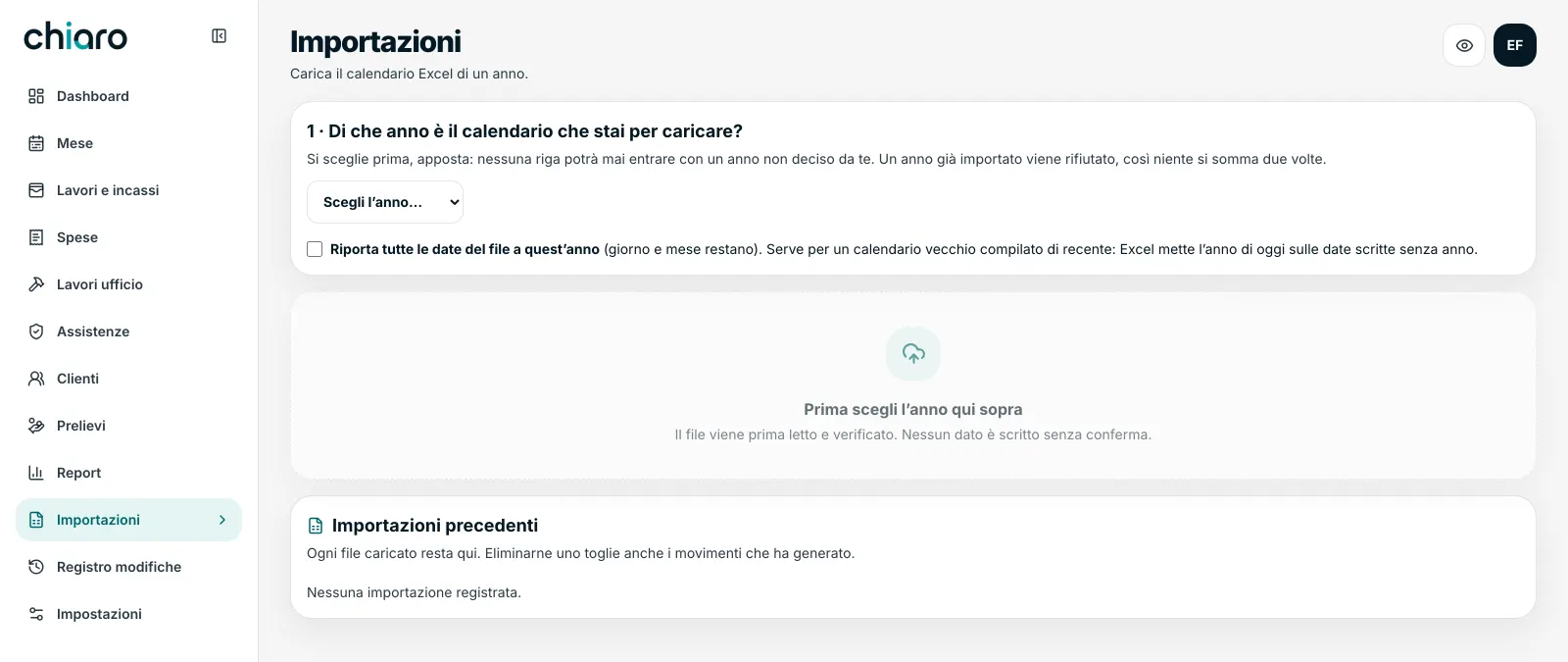 chiaro

Dashboard

Mese

Lavori e incassi

Spese

Lavori ufficio

Assistenze

Clienti

Prelievi

Report

Importazioni

Registro modifiche

Impostazioni

Importazioni

Carica il calendario Excel di un anno.

EF

1 · Di che anno è il calendario che stai per caricare?

Si sceglie prima, apposta: nessuna riga potrà mai entrare con un anno non deciso da te. Un anno già importato viene rifiutato, così niente si somma due volte.

Scegli l'anno...

Riporta tutte le date del file a quest'anno (giorno e mese restano). Serve per un calendario vecchio compilato di recente: Excel mette l'anno di oggi sulle date scritte senza anno.

Prima scegli l'anno qui sopra

Il file viene prima letto e verificato. Nessun dato è scritto senza conferma.

Importazioni precedenti

Ogni file caricato resta qui. Eliminarne uno toglie anche i movimenti che ha generato.

Nessuna importazione registrata.